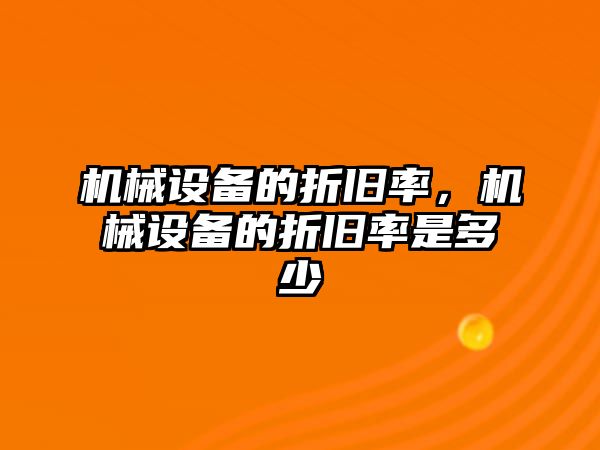 机械设备的折旧率，机械设备的折旧率是多少